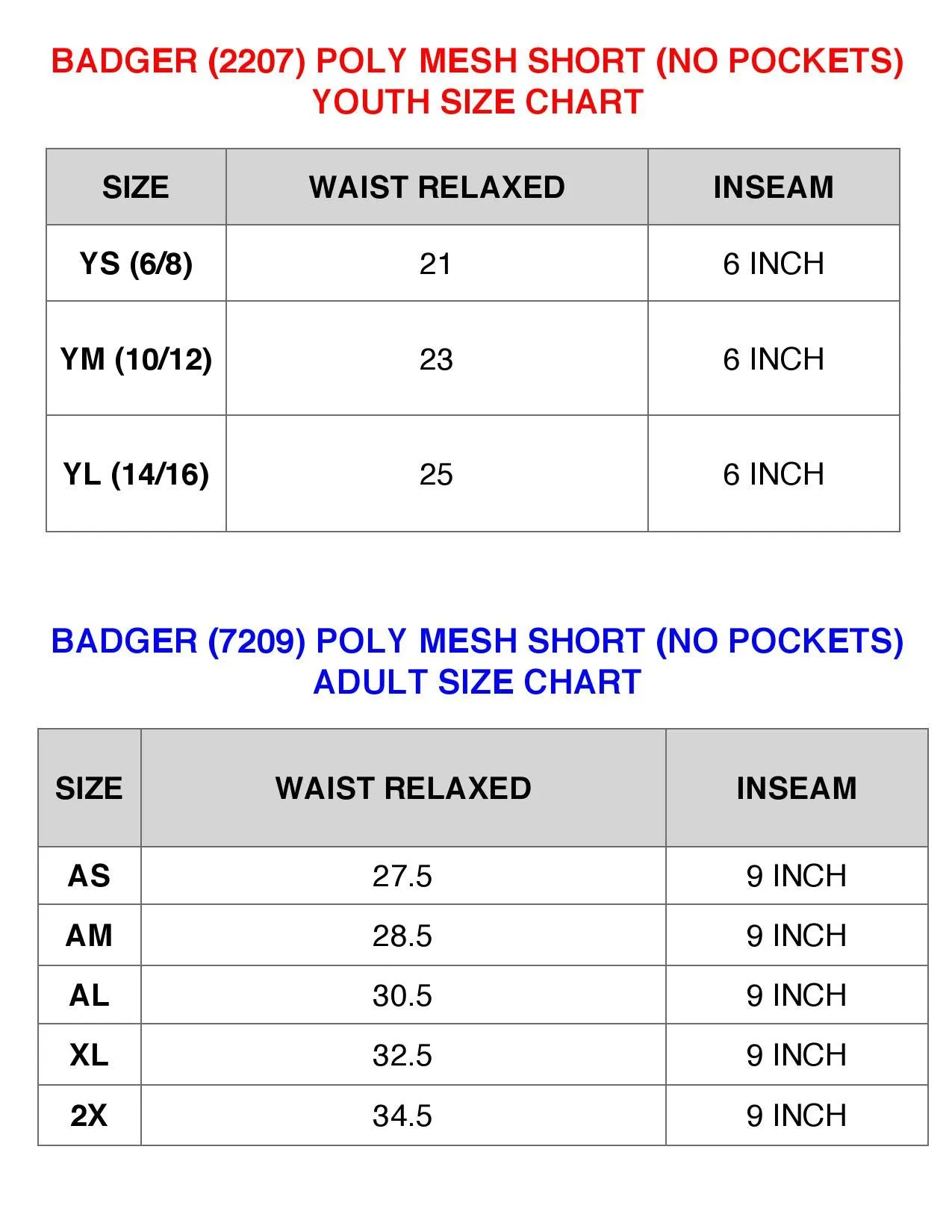 BADGER (2207) POLY MESH SHORT (NO POCKETS)
YOUTH SIZE CHART

| SIZE | WAIST RELAXED | INSEAM |
|---|---|---|
| YS (6/8) | 21 | 6 INCH |
| YM (10/12) | 23 | 6 INCH |
| YL (14/16) | 25 | 6 INCH |

BADGER (7209) POLY MESH SHORT (NO POCKETS)
ADULT SIZE CHART

| SIZE | WAIST RELAXED | INSEAM |
|---|---|---|
| AS | 27.5 | 9 INCH |
| AM | 28.5 | 9 INCH |
| AL | 30.5 | 9 INCH |
| XL | 32.5 | 9 INCH |
| 2X | 34.5 | 9 INCH |